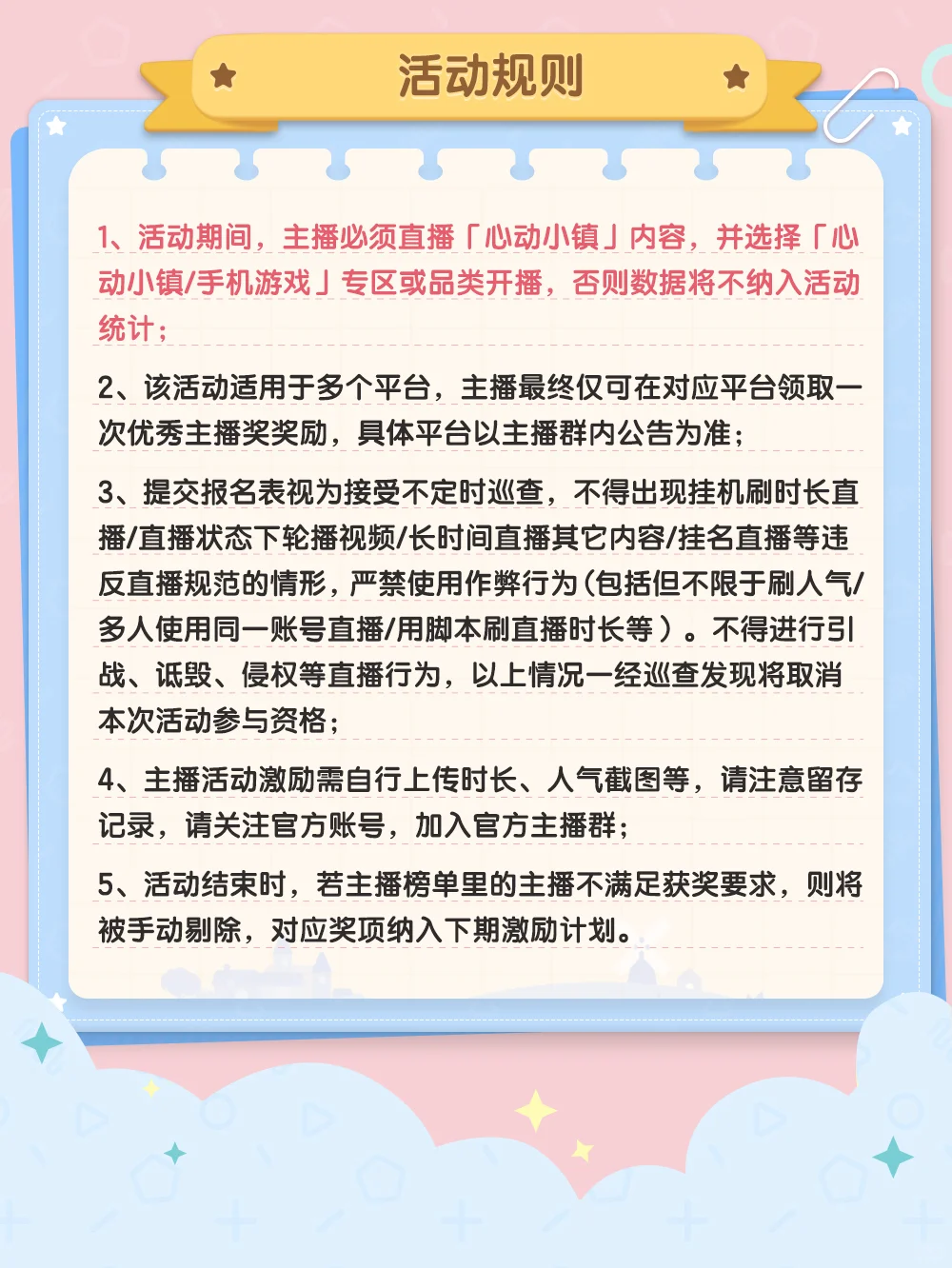 活动规则

1、活动期间，主播必须直播「心动小镇」内容，并选择「心动小镇/手机游戏」专区或品类开播，否则数据将不纳入活动统计；

2、该活动适用于多个平台，主播最终仅可在对应平台领取一次优秀主播奖奖励，具体平台以主播群内公告为准；

3、提交报名表视为接受不定时巡查，不得出现挂机刷时长直播/直播状态下轮播视频/长时间直播其它内容/挂名直播等违反直播规范的情形，严禁使用作弊行为（包括但不限于刷人气/多人使用同一账号直播/用脚本刷直播时长等）。不得进行引战、诋毁、侵权等直播行为，以上情况一经巡查发现将取消本次活动参与资格；

4、主播活动激励需自行上传时长、人气截图等，请注意留存记录，请关注官方账号，加入官方主播群；

5、活动结束时，若主播榜单里的主播不满足获奖要求，则将被手动剔除，对应奖项纳入下期激励计划。